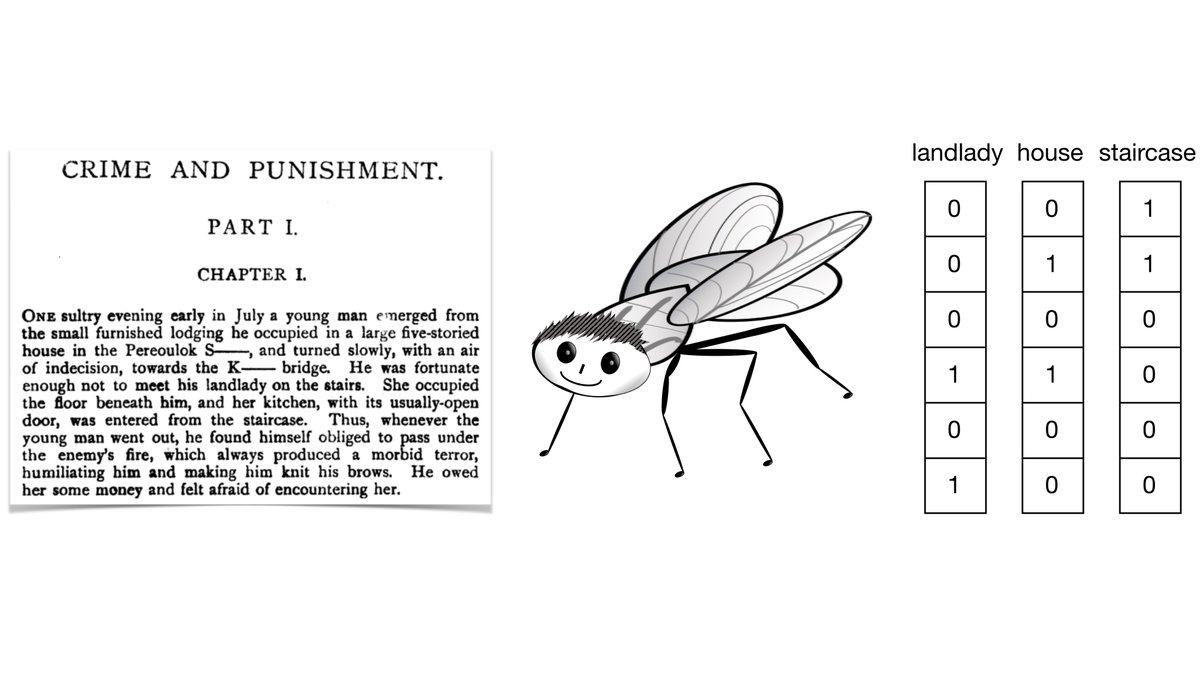 CRIME AND PUNISHMENT.

PART I.

CHAPTER I.

ONE sultry evening early in July a young man emerged from the small furnished lodging he occupied in a large five-storied house in the Pereoulok S——, and turned slowly, with an air of indecision, towards the K—— bridge. He was fortunate enough not to meet his landlady on the stairs. She occupied the floor beneath him, and her kitchen, with its usually-open door, was entered from the staircase. Thus, whenever the young man went out, he found himself obliged to pass under the enemy's fire, which always produced a morbid terror, humiliating him and making him knit his brows. He owed her some money and felt afraid of encountering her.

| landlady | house | staircase |
|---|---|---|
| 0 | 0 | 1 |
| 0 | 1 | 1 |
| 0 | 0 | 0 |
| 1 | 1 | 0 |
| 0 | 0 | 0 |
| 1 | 0 | 0 |